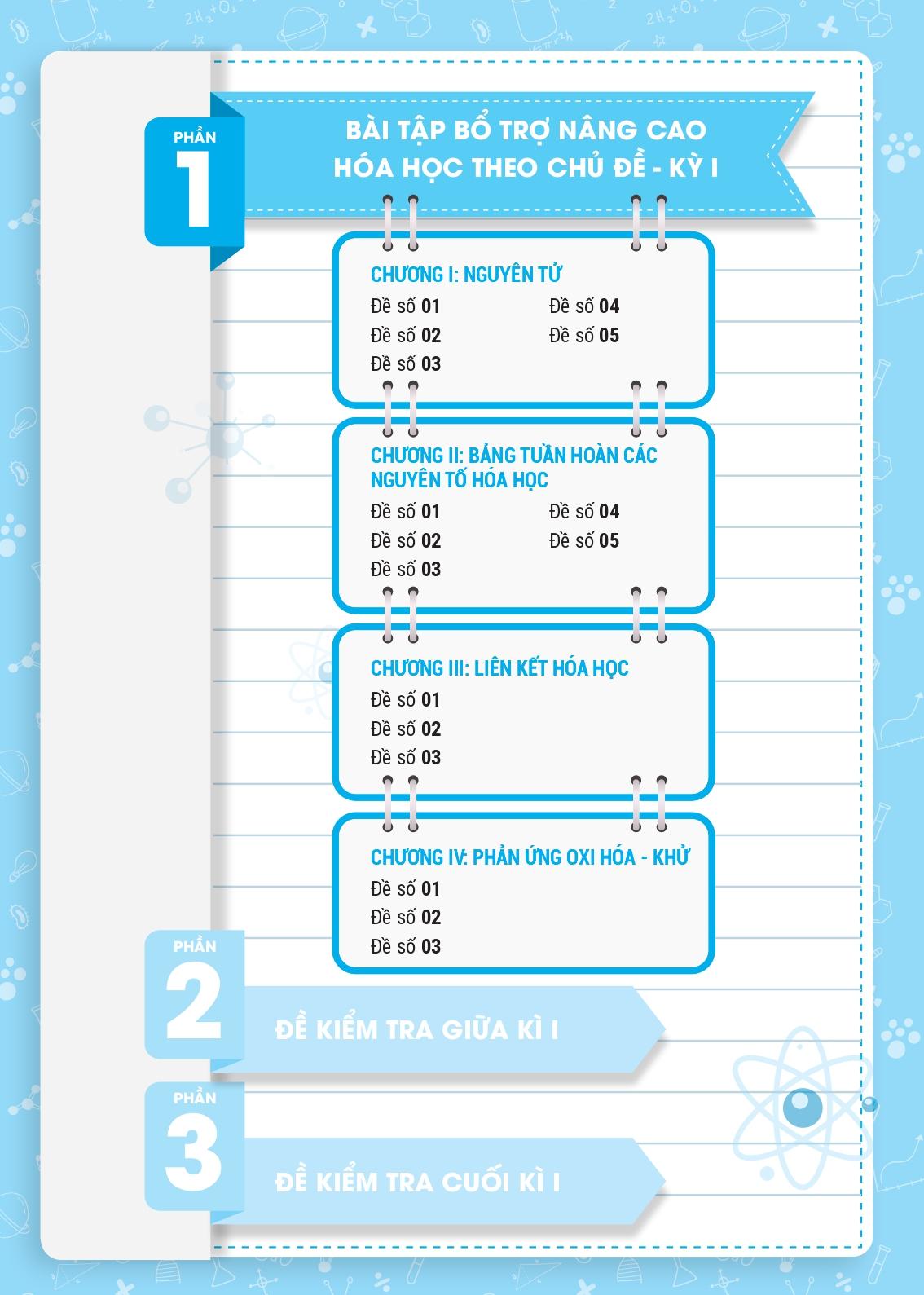 PHẦN
1

BÀI TẬP BỔ TRỢ NÂNG CAO
HÓA HỌC THEO CHỦ ĐỀ - KỲ I

CHƯƠNG I: NGUYÊN TỬ
Đề số 01
Đề số 02
Đề số 03
Đề số 04
Đề số 05

CHƯƠNG II: BẢNG TUẦN HOÀN CÁC NGUYÊN TỐ HÓA HỌC
Đề số 01
Đề số 02
Đề số 03
Đề số 04
Đề số 05

CHƯƠNG III: LIÊN KẾT HÓA HỌC
Đề số 01
Đề số 02
Đề số 03

CHƯƠNG IV: PHẢN ỨNG OXI HÓA - KHỬ
Đề số 01
Đề số 02
Đề số 03

PHẦN
2
ĐỀ KIỂM TRA GIỮA KÌ I

PHẦN
3
ĐỀ KIỂM TRA CUỐI KÌ I